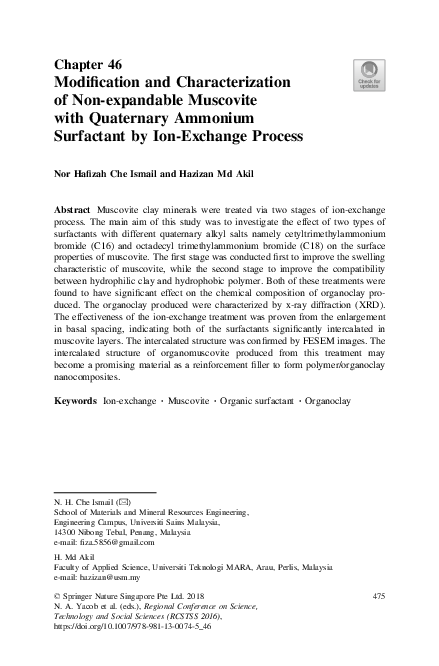 Chapter 46
Modification and Characterization of Non-expandable Muscovite with Quaternary Ammonium Surfactant by Ion-Exchange Process

Check for updates

Nor Hafizah Che Ismail and Hazizan Md Akil

Abstract Muscovite clay minerals were treated via two stages of ion-exchange process. The main aim of this study was to investigate the effect of two types of surfactants with different quaternary alkyl salts namely cetyltrimethylammonium bromide (C16) and octadecyl trimethylammonium bromide (C18) on the surface properties of muscovite. The first stage was conducted first to improve the swelling characteristic of muscovite, while the second stage to improve the compatibility between hydrophilic clay and hydrophobic polymer. Both of these treatments were found to have significant effect on the chemical composition of organoclay produced. The organoclay produced were characterized by x-ray diffraction (XRD). The effectiveness of the ion-exchange treatment was proven from the enlargement in basal spacing, indicating both of the surfactants significantly intercalated in muscovite layers. The intercalated structure was confirmed by FESEM images. The intercalated structure of organomuscovite produced from this treatment may become a promising material as a reinforcement filler to form polymer/organoclay nanocomposites.

Keywords Ion-exchange · Muscovite · Organic surfactant · Organoclay

N. H. Che Ismail (✉)
School of Materials and Mineral Resources Engineering, Engineering Campus, Universiti Sains Malaysia, 14300 Nibong Tebal, Penang, Malaysia
e-mail: fiza.5856@gmail.com

H. Md Akil
Faculty of Applied Science, Universiti Teknologi MARA, Arau, Perlis, Malaysia
e-mail: hazizan@usm.my

© Springer Nature Singapore Pte Ltd. 2018
N. A. Yacob et al. (eds.), Regional Conference on Science, Technology and Social Sciences (RCSTSS 2016), https://doi.org/10.1007/978-981-13-0074-5_46

475